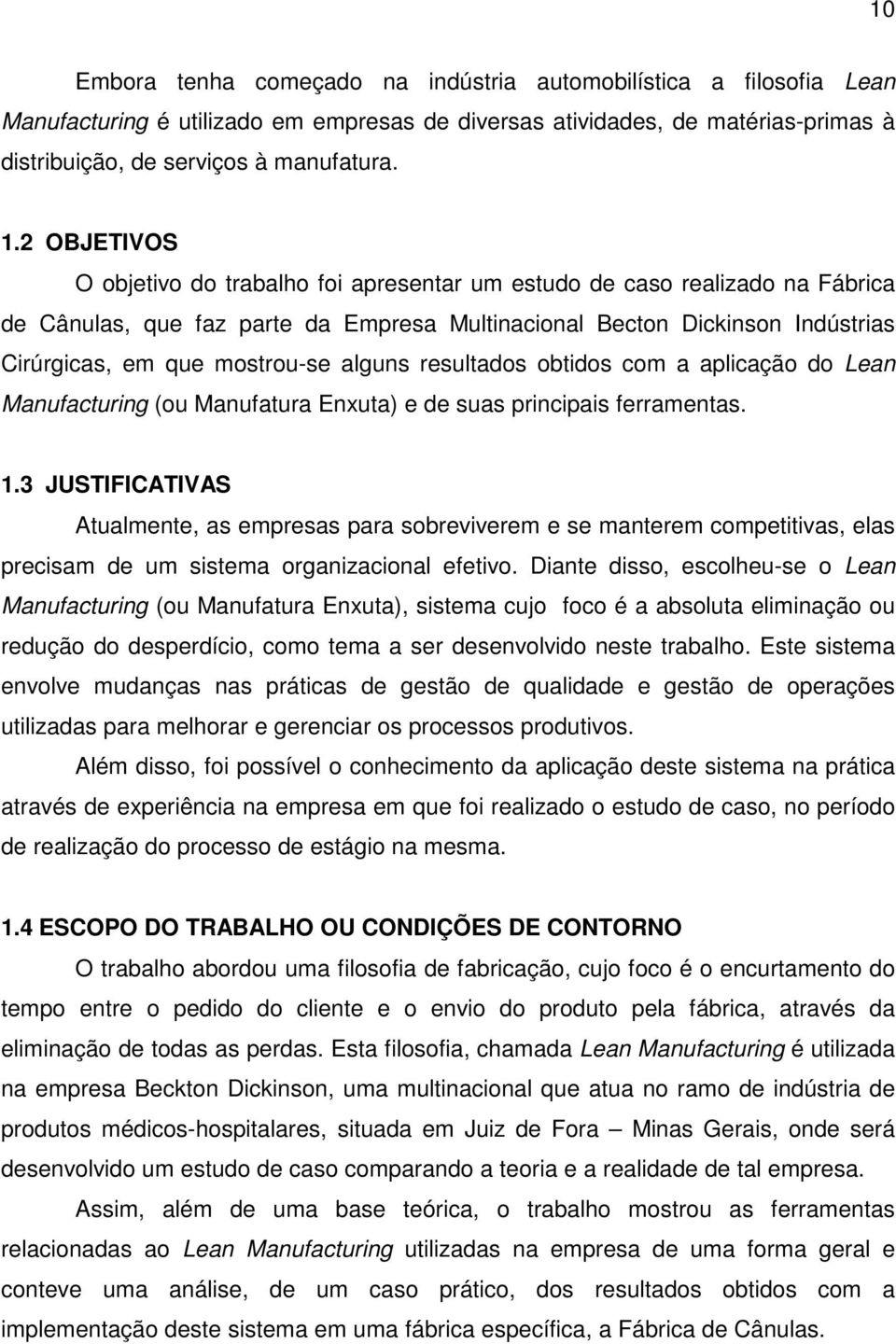 10

Embora tenha começado na indústria automobilística a filosofia Lean Manufacturing é utilizado em empresas de diversas atividades, de matérias-primas à distribuição, de serviços à manufatura.

1.2 OBJETIVOS

O objetivo do trabalho foi apresentar um estudo de caso realizado na Fábrica de Cânulas, que faz parte da Empresa Multinacional Becton Dickinson Indústrias Cirúrgicas, em que mostrou-se alguns resultados obtidos com a aplicação do Lean Manufacturing (ou Manufatura Enxuta) e de suas principais ferramentas.

1.3 JUSTIFICATIVAS

Atualmente, as empresas para sobreviverem e se manterem competitivas, elas precisam de um sistema organizacional efetivo. Diante disso, escolheu-se o Lean Manufacturing (ou Manufatura Enxuta), sistema cujo foco é a absoluta eliminação ou redução do desperdício, como tema a ser desenvolvido neste trabalho. Este sistema envolve mudanças nas práticas de gestão de qualidade e gestão de operações utilizadas para melhorar e gerenciar os processos produtivos.

Além disso, foi possível o conhecimento da aplicação deste sistema na prática através de experiência na empresa em que foi realizado o estudo de caso, no período de realização do processo de estágio na mesma.

1.4 ESCOPO DO TRABALHO OU CONDIÇÕES DE CONTORNO

O trabalho abordou uma filosofia de fabricação, cujo foco é o encurtamento do tempo entre o pedido do cliente e o envio do produto pela fábrica, através da eliminação de todas as perdas. Esta filosofia, chamada Lean Manufacturing é utilizada na empresa Beckton Dickinson, uma multinacional que atua no ramo de indústria de produtos médicos-hospitalares, situada em Juiz de Fora – Minas Gerais, onde será desenvolvido um estudo de caso comparando a teoria e a realidade de tal empresa.

Assim, além de uma base teórica, o trabalho mostrou as ferramentas relacionadas ao Lean Manufacturing utilizadas na empresa de uma forma geral e conteve uma análise, de um caso prático, dos resultados obtidos com a implementação deste sistema em uma fábrica específica, a Fábrica de Cânulas.